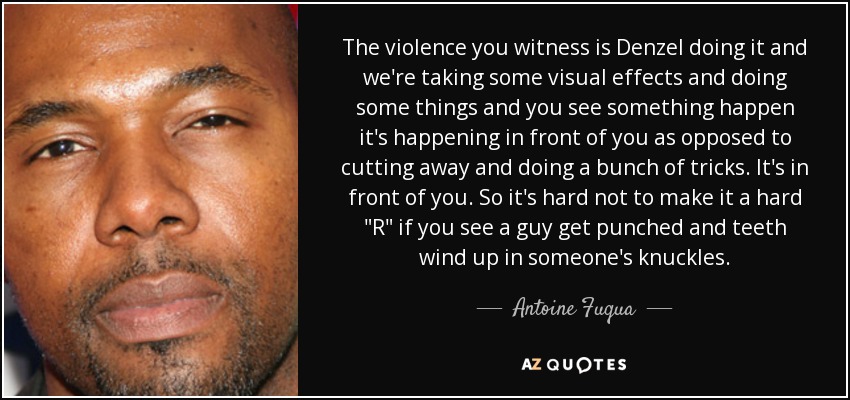 The violence you witness is Denzel doing it and we're taking some visual effects and doing some things and you see something happen it's happening in front of you as opposed to cutting away and doing a bunch of tricks. It's in front of you. So it's hard not to make it a hard "R" if you see a guy get punched and teeth wind up in someone's knuckles.

— Antoine Fuqua —

AZ QUOTES